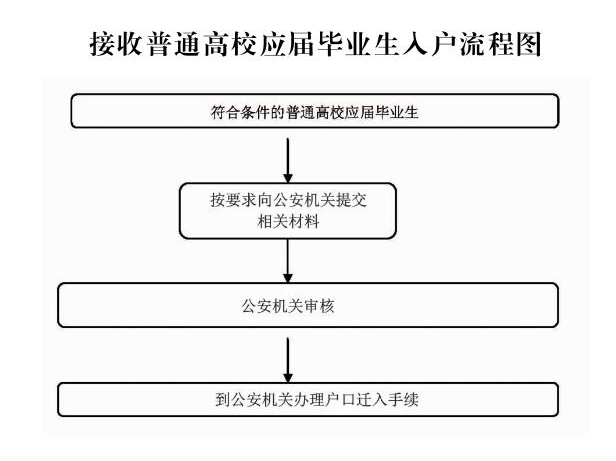 接收普通高校应届毕业生入户流程图

符合条件的普通高校应届毕业生

按要求向公安机关提交相关材料

公安机关审核

到公安机关办理户口迁入手续